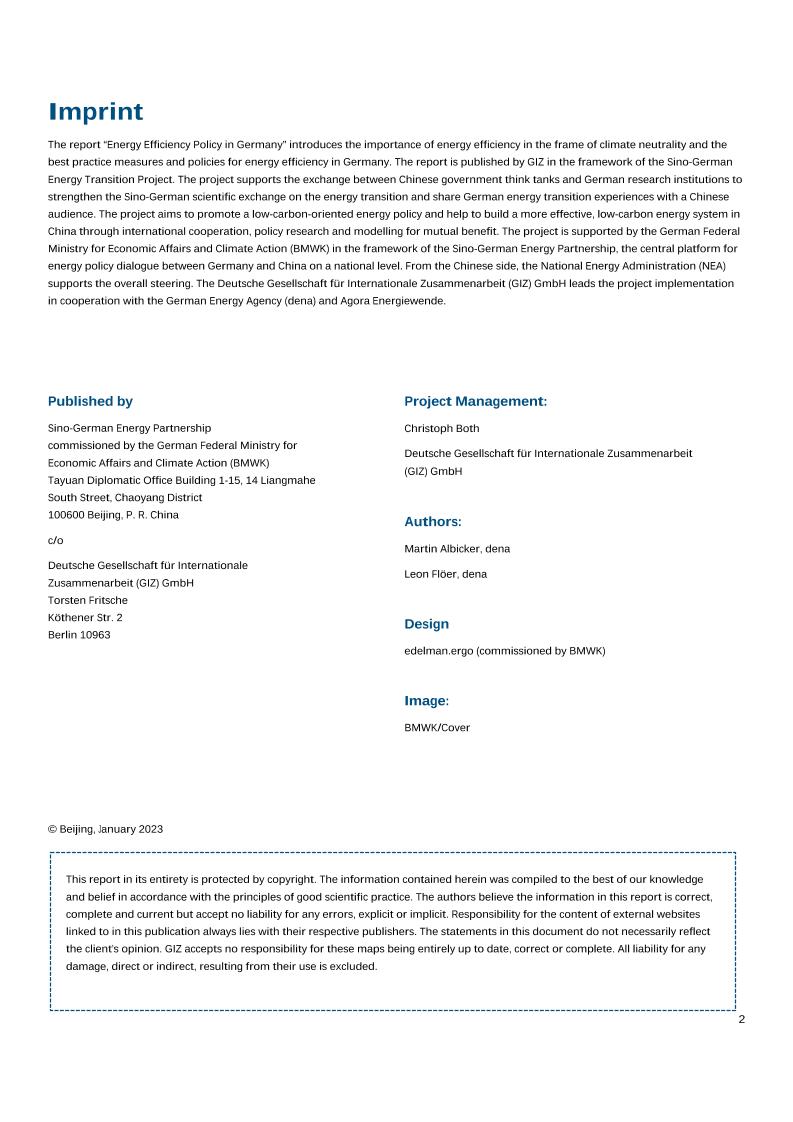 Imprint

The report "Energy Efficiency Policy in Germany" introduces the importance of energy efficiency in the frame of climate neutrality and the best practice measures and policies for energy efficiency in Germany. The report is published by GIZ in the framework of the Sino-German Energy Transition Project. The project supports the exchange between Chinese government think tanks and German research institutions to strengthen the Sino-German scientific exchange on the energy transition and share German energy transition experiences with a Chinese audience. The project aims to promote a low-carbon-oriented energy policy and help to build a more effective, low-carbon energy system in China through international cooperation, policy research and modelling for mutual benefit. The project is supported by the German Federal Ministry for Economic Affairs and Climate Action (BMWK) in the framework of the Sino-German Energy Partnership, the central platform for energy policy dialogue between Germany and China on a national level. From the Chinese side, the National Energy Administration (NEA) supports the overall steering. The Deutsche Gesellschaft für Internationale Zusammenarbeit (GIZ) GmbH leads the project implementation in cooperation with the German Energy Agency (dena) and Agora Energiewende.

Published by

Sino-German Energy Partnership
commissioned by the German Federal Ministry for Economic Affairs and Climate Action (BMWK)
Tayuan Diplomatic Office Building 1-15, 14 Liangmahe South Street, Chaoyang District
100600 Beijing, P. R. China

c/o

Deutsche Gesellschaft für Internationale Zusammenarbeit (GIZ) GmbH
Torsten Fritsche
Köthener Str. 2
Berlin 10963

Project Management:

Christoph Both

Deutsche Gesellschaft für Internationale Zusammenarbeit (GIZ) GmbH

Authors:

Martin Albicker, dena

Leon Flöer, dena

Design

edelman.ergo (commissioned by BMWK)

Image:

BMWK/Cover

© Beijing, January 2023

This report in its entirety is protected by copyright. The information contained herein was compiled to the best of our knowledge and belief in accordance with the principles of good scientific practice. The authors believe the information in this report is correct, complete and current but accept no liability for any errors, explicit or implicit. Responsibility for the content of external websites linked to in this publication always lies with their respective publishers. The statements in this document do not necessarily reflect the client's opinion. GIZ accepts no responsibility for these maps being entirely up to date, correct or complete. All liability for any damage, direct or indirect, resulting from their use is excluded.

2